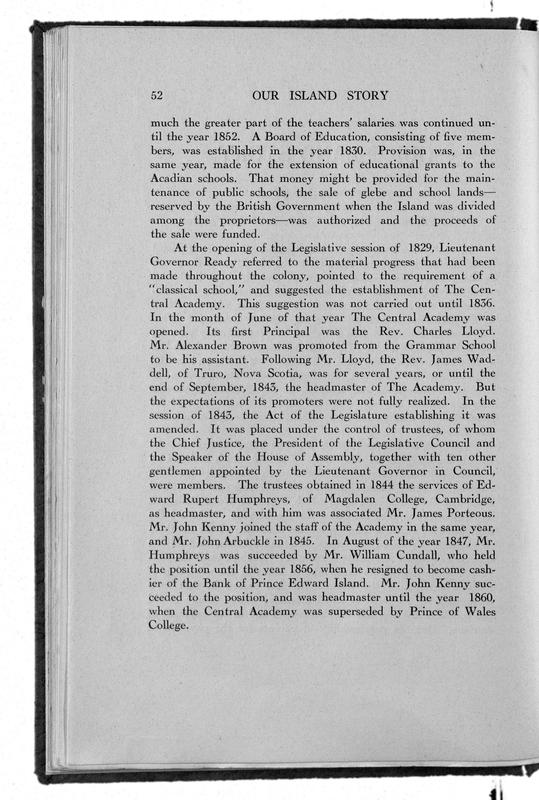 52 OUR ISLAND STORY

much the greater part of the teachers' salaries was continued until the year 1852. A Board of Education, consisting of five members, was established in the year 1830. Provision was, in the same year, made for the extension of educational grants to the Acadian schools. That money might be provided for the maintenance of public schools, the sale of glebe and school lands—reserved by the British Government when the Island was divided among the proprietors—was authorized and the proceeds of the sale were funded.

At the opening of the Legislative session of 1829, Lieutenant Governor Ready referred to the material progress that had been made throughout the colony, pointed to the requirement of a "classical school," and suggested the establishment of The Central Academy. This suggestion was not carried out until 1836. In the month of June of that year The Central Academy was opened. Its first Principal was the Rev. Charles Lloyd. Mr. Alexander Brown was promoted from the Grammar School to be his assistant. Following Mr. Lloyd, the Rev. James Waddell, of Truro, Nova Scotia, was for several years, or until the end of September, 1843, the headmaster of The Academy. But the expectations of its promoters were not fully realized. In the session of 1843, the Act of the Legislature establishing it was amended. It was placed under the control of trustees, of whom the Chief Justice, the President of the Legislative Council and the Speaker of the House of Assembly, together with ten other gentlemen appointed by the Lieutenant Governor in Council, were members. The trustees obtained in 1844 the services of Edward Rupert Humphreys, of Magdalen College, Cambridge, as headmaster, and with him was associated Mr. James Porteous. Mr. John Kenny joined the staff of the Academy in the same year, and Mr. John Arbuckle in 1845. In August of the year 1847, Mr. Humphreys was succeeded by Mr. William Cundall, who held the position until the year 1856, when he resigned to become cashier of the Bank of Prince Edward Island. Mr. John Kenny succeeded to the position, and was headmaster until the year 1860, when the Central Academy was superseded by Prince of Wales College.